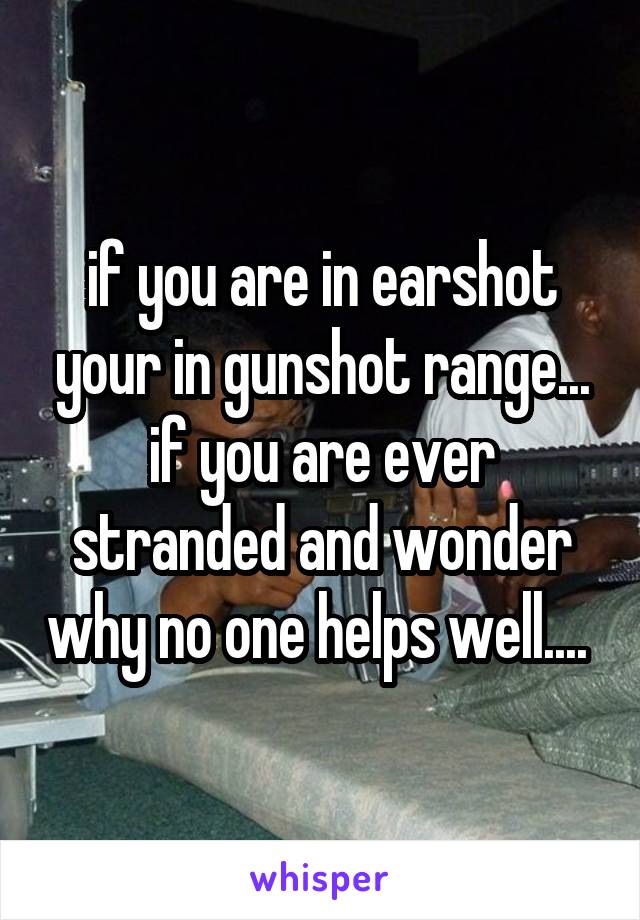 if you are in earshot your in gunshot range... if you are ever stranded and wonder why no one helps well....

whisper